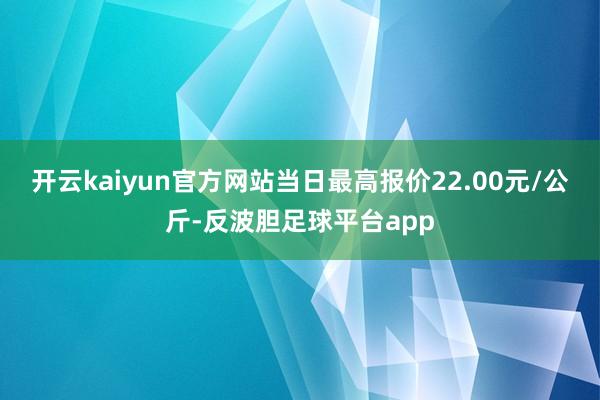 开云kaiyun官方网站当日最高报价22.00元/公斤-反波胆足球平台app